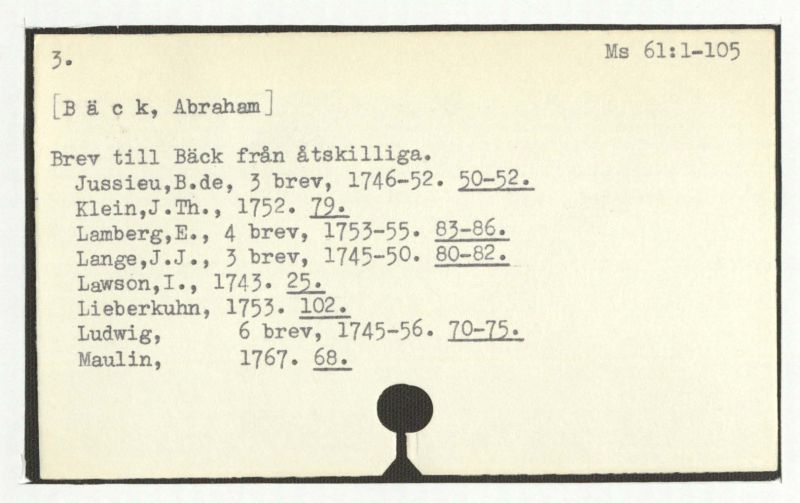 3.

Ms 61:1-105

[B ä c k, Abraham]

Brev till Bäck från åtskilliga.

Jussieu,B.de, 3 brev, 1746-52. 50-52.
Klein,J.Th., 1752. 79.
Lamberg,E., 4 brev, 1753-55. 83-86.
Lange,J.J., 3 brev, 1745-50. 80-82.
Lawson,I., 1743. 25.
Lieberkuhn, 1753. 102.
Ludwig, 6 brev, 1745-56. 70-75.
Maulin, 1767. 68.